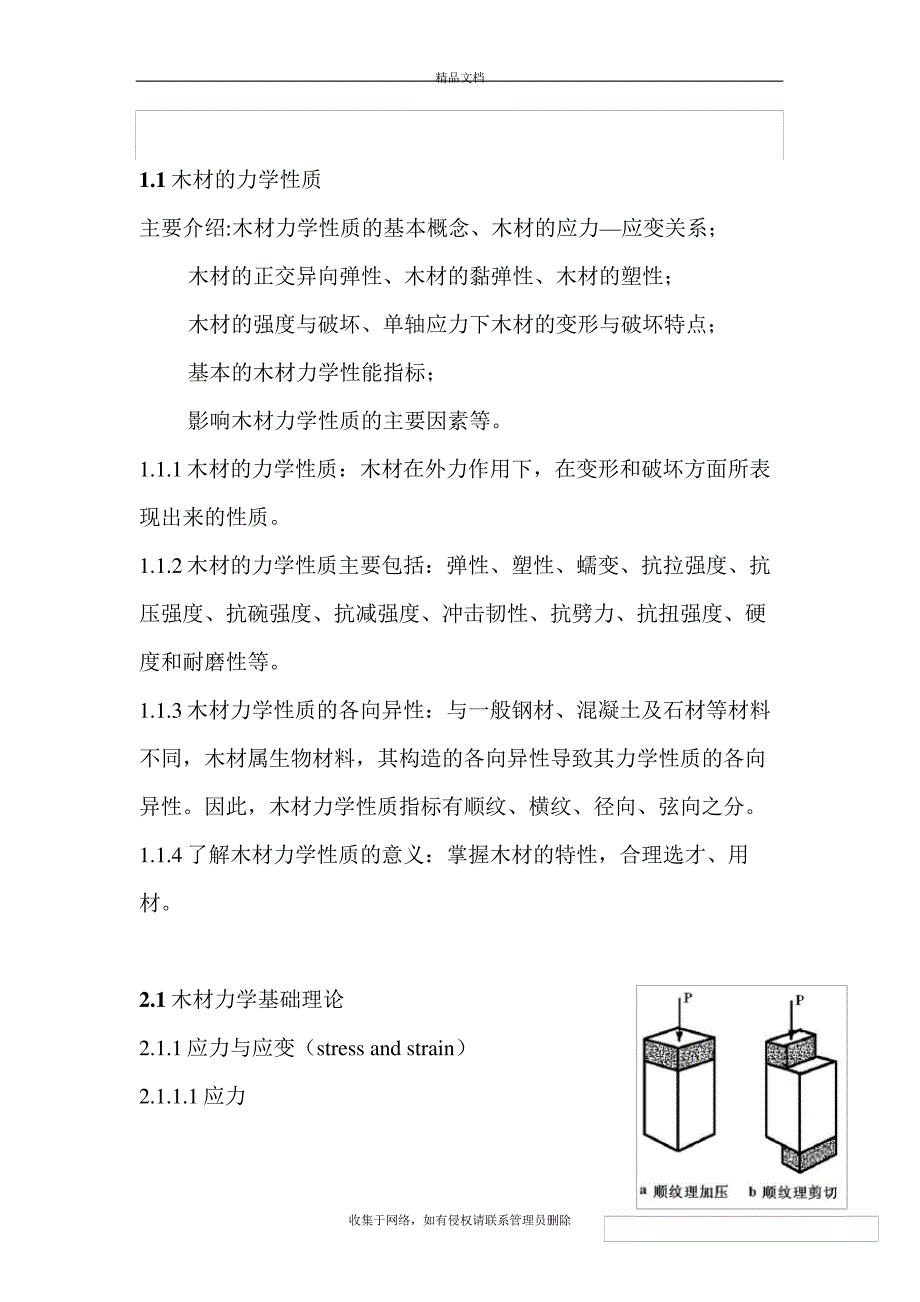 精品文档

1.1 木材的力学性质

主要介绍:木材力学性质的基本概念、木材的应力—应变关系;

木材的正交异向弹性、木材的黏弹性、木材的塑性;

木材的强度与破坏、单轴应力下木材的变形与破坏特点;

基本的木材力学性能指标;

影响木材力学性质的主要因素等。

1.1.1 木材的力学性质：木材在外力作用下，在变形和破坏方面所表现出来的性质。

1.1.2 木材的力学性质主要包括：弹性、塑性、蠕变、抗拉强度、抗压强度、抗碗强度、抗减强度、冲击韧性、抗劈力、抗扭强度、硬度和耐磨性等。

1.1.3 木材力学性质的各向异性：与一般钢材、混凝土及石材等材料不同，木材属生物材料，其构造的各向异性导致其力学性质的各向异性。因此，木材力学性质指标有顺纹、横纹、径向、弦向之分。

1.1.4 了解木材力学性质的意义：掌握木材的特性，合理选才、用材。

2.1 木材力学基础理论

2.1.1 应力与应变（stress and strain）

2.1.1.1 应力

P

P

a 顺纹理加压

b 顺纹理剪切

收集于网络，如有侵权请联系管理员删除